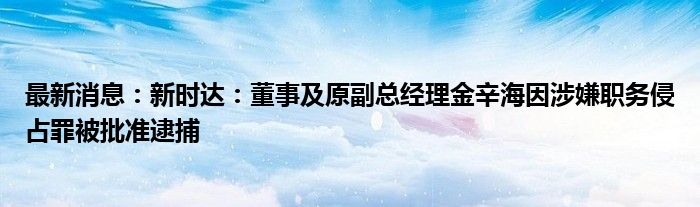 最新消息：新时达：董事及原副总经理金辛海因涉嫌职务侵占罪被批准逮捕